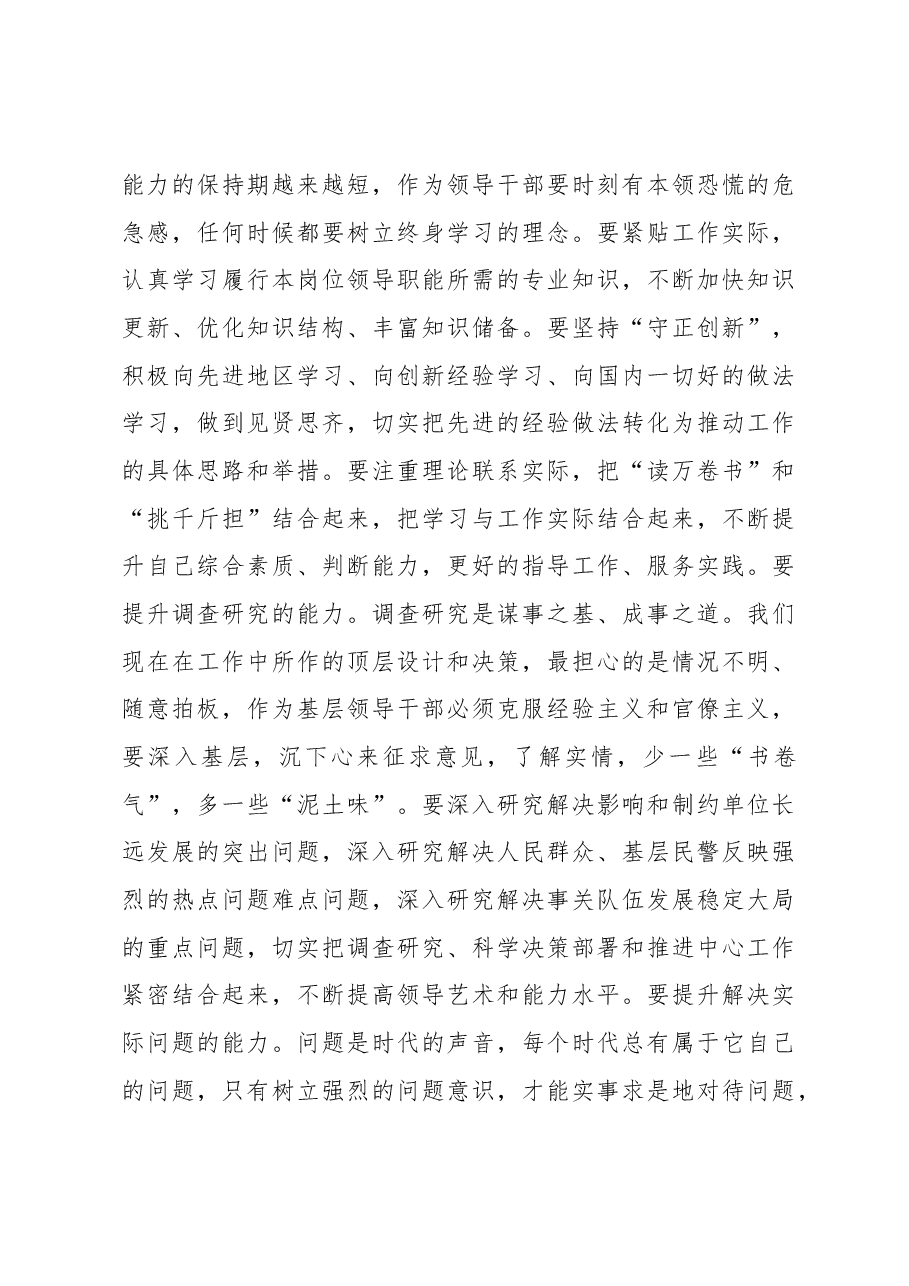 能力的保持期越来越短，作为领导干部要时刻有本领恐慌的危急感，任何时候都要树立终身学习的理念。要紧贴工作实际，认真学习履行本岗位领导职能所需的专业知识，不断加快知识更新、优化知识结构、丰富知识储备。要坚持“守正创新”，积极向先进地区学习、向创新经验学习、向国内一切好的做法学习，做到见贤思齐，切实把先进的经验做法转化为推动工作的具体思路和举措。要注重理论联系实际，把“读万卷书”和“挑千斤担”结合起来，把学习与工作实际结合起来，不断提升自己综合素质、判断能力，更好的指导工作、服务实践。要提升调查研究的能力。调查研究是谋事之基、成事之道。我们现在在工作中所作的顶层设计和决策，最担心的是情况不明、随意拍板，作为基层领导干部必须克服经验主义和官僚主义，要深入基层，沉下心来征求意见，了解实情，少一些“书卷气”，多一些“泥土味”。要深入研究解决影响和制约单位长远发展的突出问题，深入研究解决人民群众、基层民警反映强烈的热点问题难点问题，深入研究解决事关队伍发展稳定大局的重点问题，切实把调查研究、科学决策部署和推进中心工作紧密结合起来，不断提高领导艺术和能力水平。要提升解决实际问题的能力。问题是时代的声音，每个时代总有属于它自己的问题，只有树立强烈的问题意识，才能实事求是地对待问题，